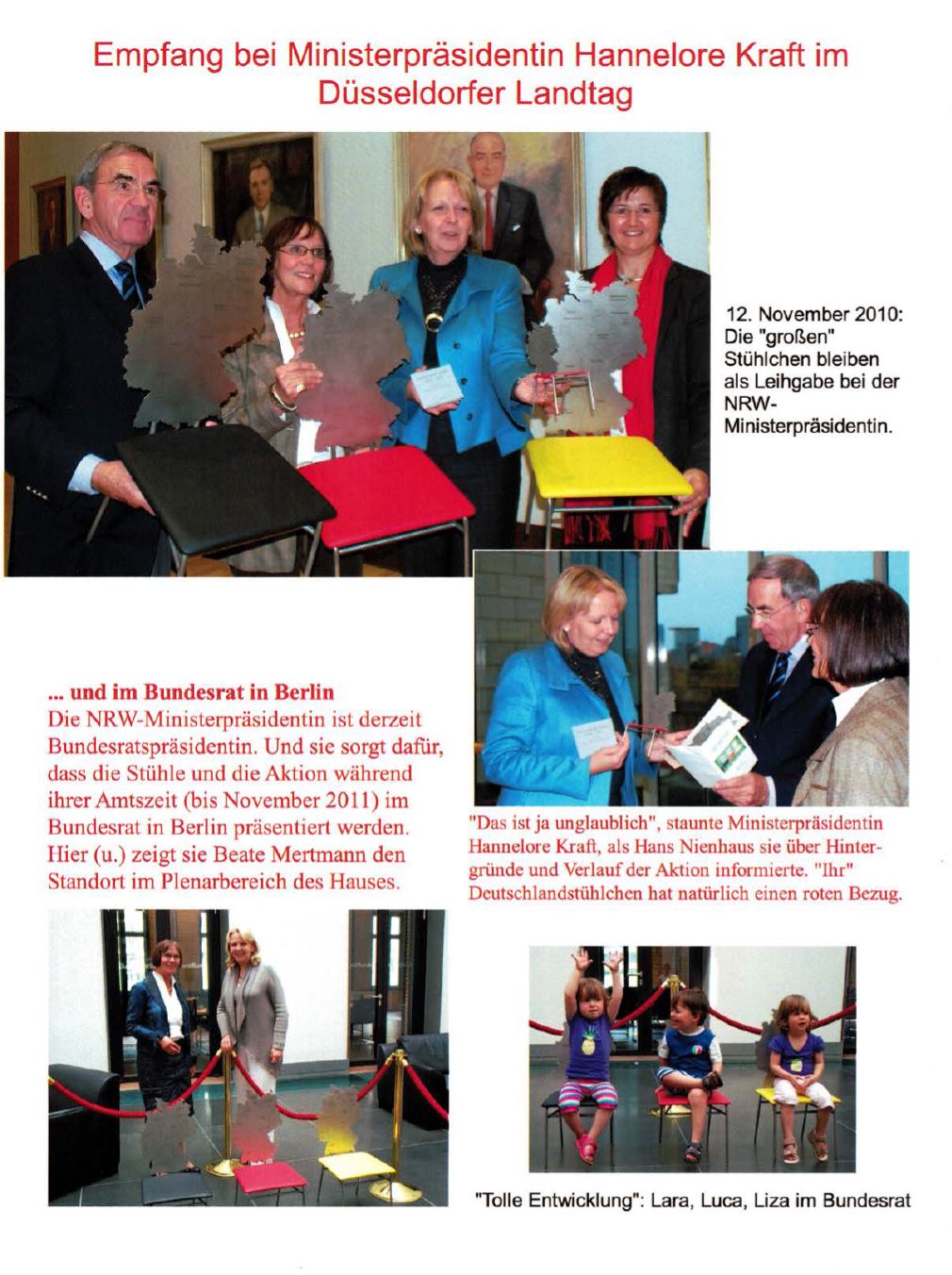 Empfang bei Ministerpräsidentin Hannelore Kraft im Düsseldorfer Landtag

12. November 2010: Die "großen" Stühlchen bleiben als Leihgabe bei der NRW-Ministerpräsidentin.

... und im Bundesrat in Berlin
Die NRW-Ministerpräsidentin ist derzeit Bundesratspräsidentin. Und sie sorgt dafür, dass die Stühle und die Aktion während ihrer Amtszeit (bis November 2011) im Bundesrat in Berlin präsentiert werden. Hier (u.) zeigt sie Beate Mertmann den Standort im Plenarbereich des Hauses.

"Das ist ja unglaublich", staunte Ministerpräsidentin Hannelore Kraft, als Hans Nienhaus sie über Hintergründe und Verlauf der Aktion informierte. "Ihr" Deutschlandstühlchen hat natürlich einen roten Bezug.

"Tolle Entwicklung": Lara, Luca, Liza im Bundesrat